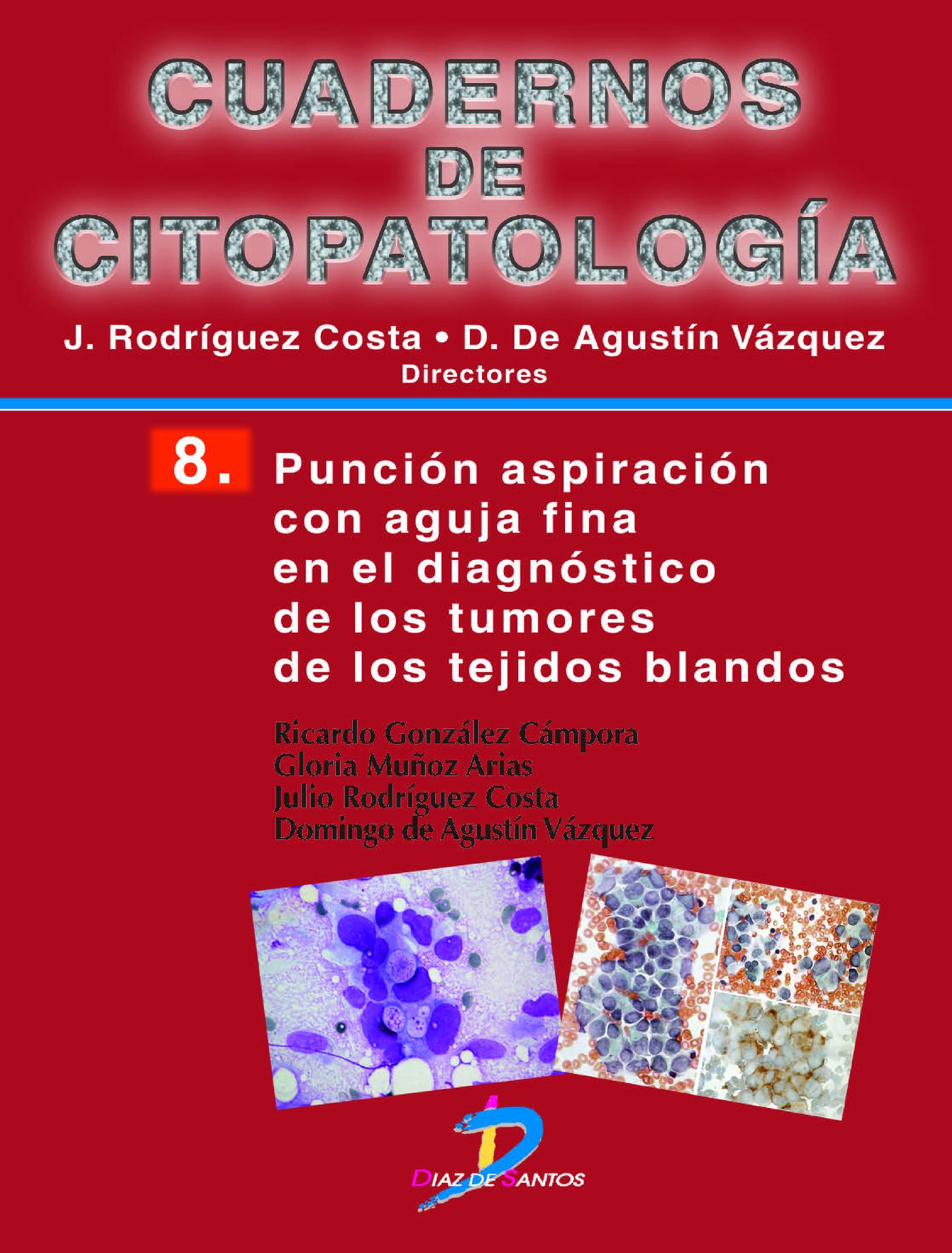 CUADERNOS
DE
CITOPATOLOGÍA

J. Rodríguez Costa • D. De Agustín Vázquez
Directores

8. Punción aspiración con aguja fina en el diagnóstico de los tumores de los tejidos blandos

Ricardo González Cámpora
Gloria Muñoz Arias
Julio Rodríguez Costa
Domingo de Agustín Vázquez

DIAZ DE SANTOS